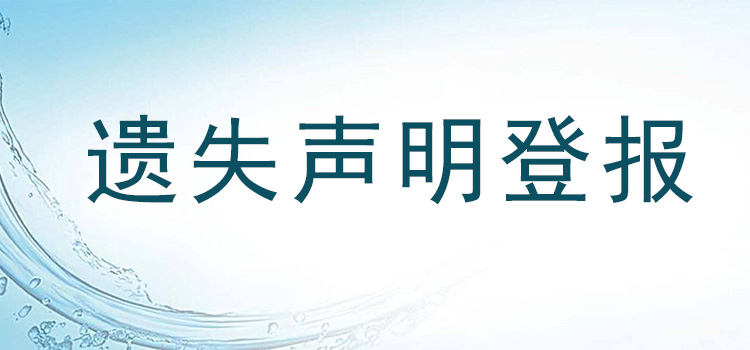 遗失声明登报